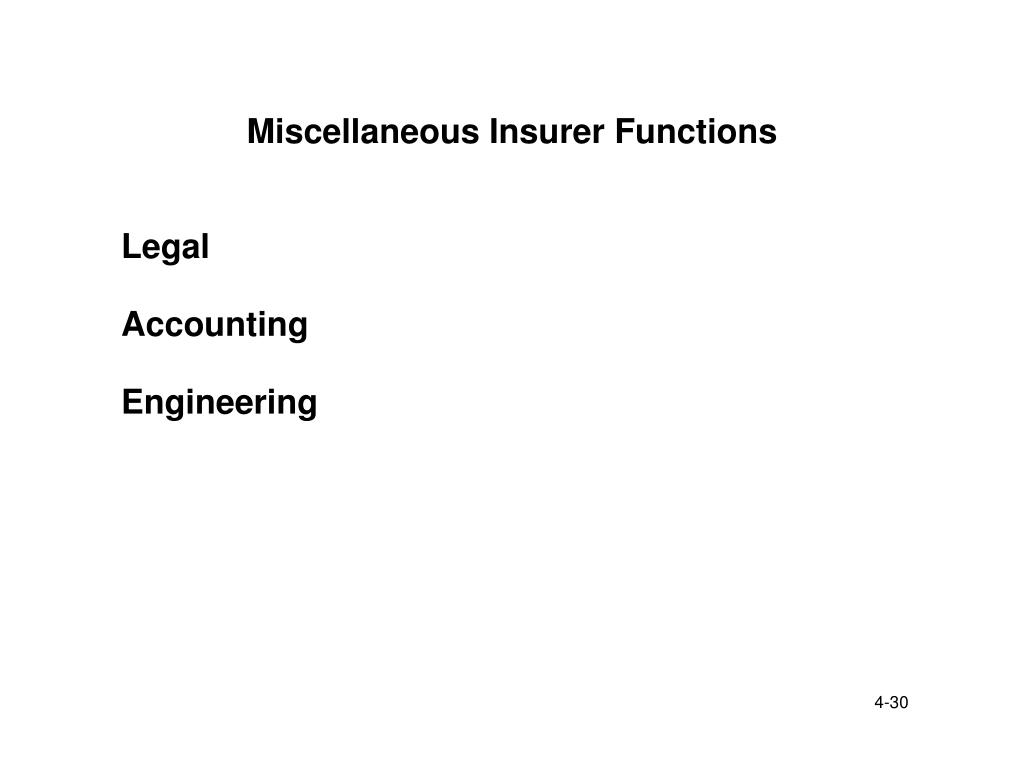 Miscellaneous Insurer Functions

Legal

Accounting

Engineering

4-30